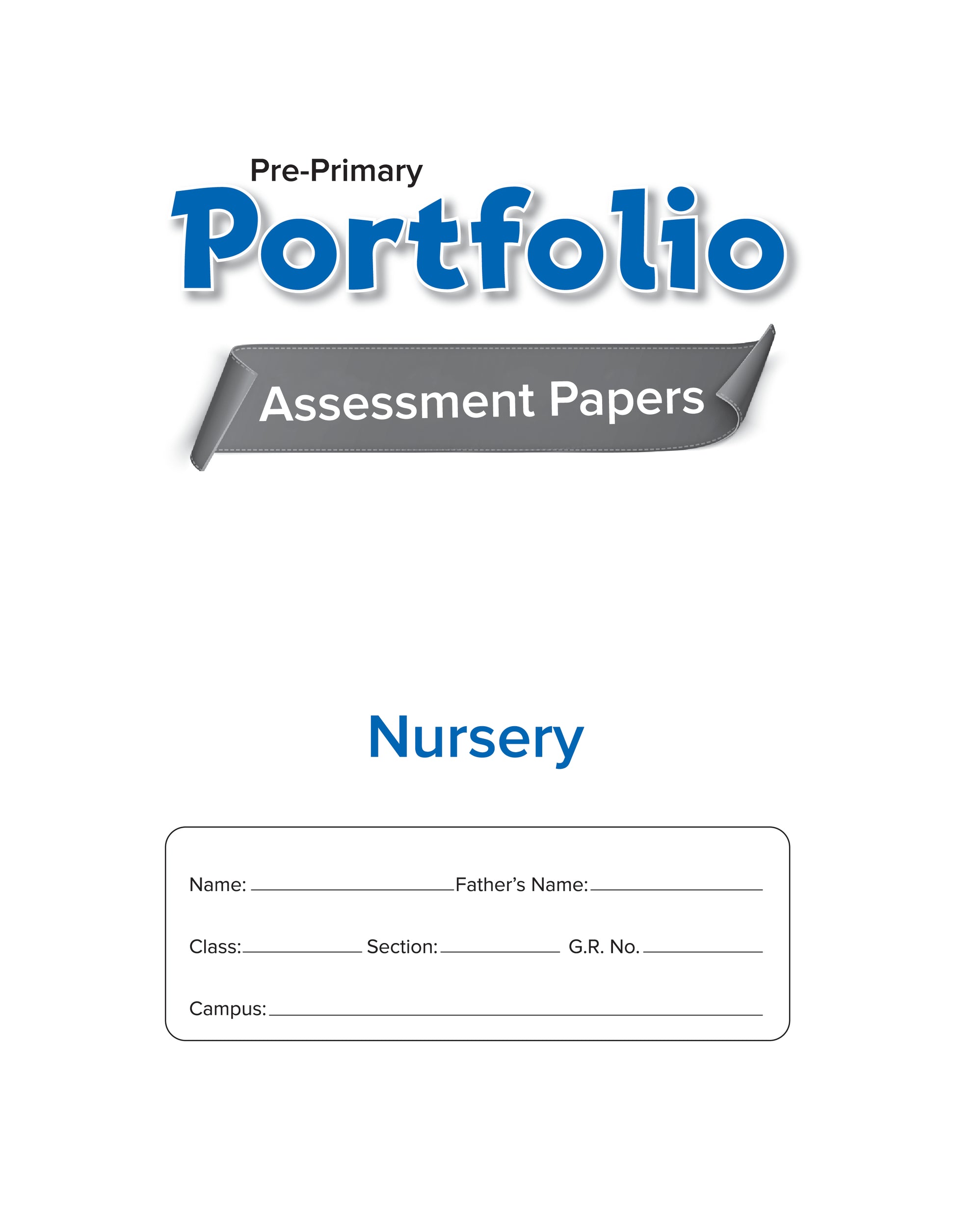 Pre-Primary

Portfolio

Assessment Papers

Nursery

Name: ____ Father's Name: ____

Class: ____ Section: ____ G.R. No. ____

Campus: ____